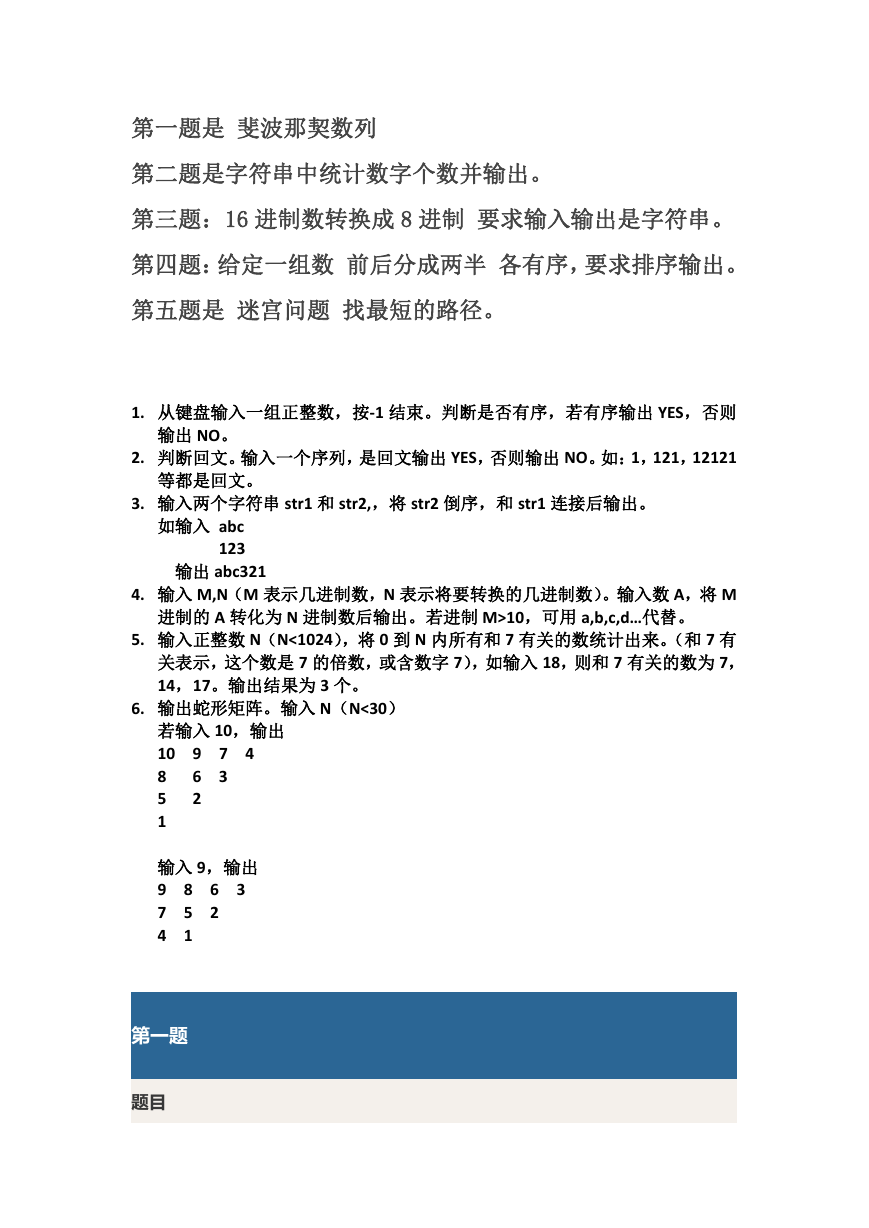 第一题是 斐波那契数列

第二题是字符串中统计数字个数并输出。

第三题：16 进制数转换成 8 进制 要求输入输出是字符串。

第四题：给定一组数 前后分成两半 各有序，要求排序输出。

第五题是 迷宫问题 找最短的路径。

1. 从键盘输入一组正整数，按-1 结束。判断是否有序，若有序输出 YES，否则输出 NO。
2. 判断回文。输入一个序列，是回文输出 YES，否则输出 NO。如：1，121，12121 等都是回文。
3. 输入两个字符串 str1 和 str2,，将 str2 倒序，和 str1 连接后输出。
如输入 abc
123
输出 abc321
4. 输入 M,N（M 表示几进制数，N 表示将要转换的几进制数）。输入数 A，将 M 进制的 A 转化为 N 进制数后输出。若进制 M>10，可用 a,b,c,d…代替。
5. 输入正整数 N（N<1024），将 0 到 N 内所有和 7 有关的数统计出来。（和 7 有关表示，这个数是 7 的倍数，或含数字 7），如输入 18，则和 7 有关的数为 7，14，17。输出结果为 3 个。
6. 输出蛇形矩阵。输入 N（N<30）
若输入 10，输出
10 9 7 4
8 6 3
5 2
1

输入 9，输出
9 8 6 3
7 5 2
4 1

第一题

题目